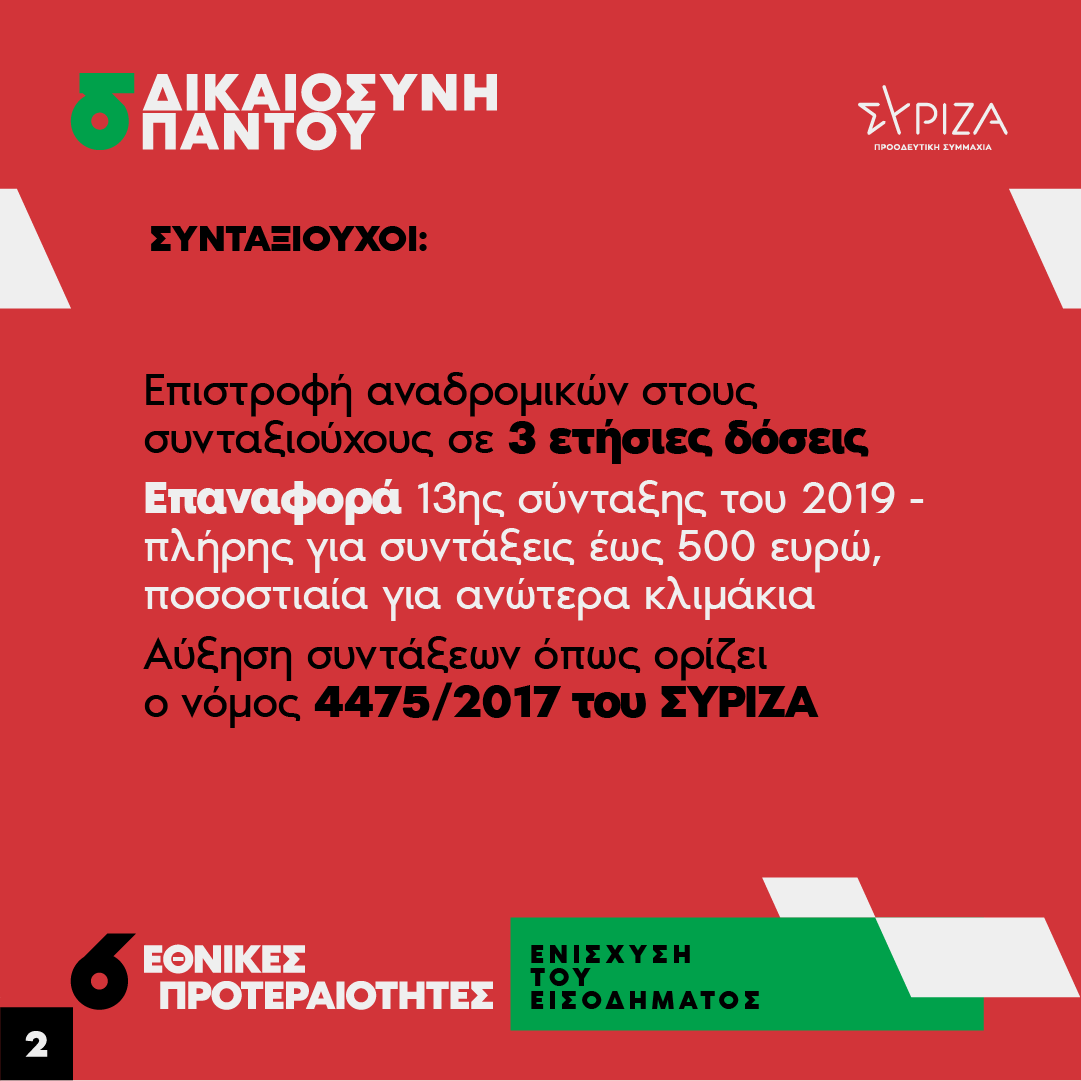 δ ΔΙΚΑΙΟΣΥΝΗ ΠΑΝΤΟΥ

ΣΥΡΙΖΑ
ΠΡΟΟΔΕΥΤΙΚΗ ΣΥΜΜΑΧΙΑ

ΣΥΝΤΑΞΙΟΥΧΟΙ:

Επιστροφή αναδρομικών στους συνταξιούχους σε 3 ετήσιες δόσεις

Επαναφορά 13ης σύνταξης του 2019 - πλήρης για συντάξεις έως 500 ευρώ, ποσοστιαία για ανώτερα κλιμάκια

Αύξηση συντάξεων όπως ορίζει ο νόμος 4475/2017 του ΣΥΡΙΖΑ

6 ΕΘΝΙΚΕΣ ΠΡΟΤΕΡΑΙΟΤΗΤΕΣ

ΕΝΙΣΧΥΣΗ ΤΟΥ ΕΙΣΟΔΗΜΑΤΟΣ

2